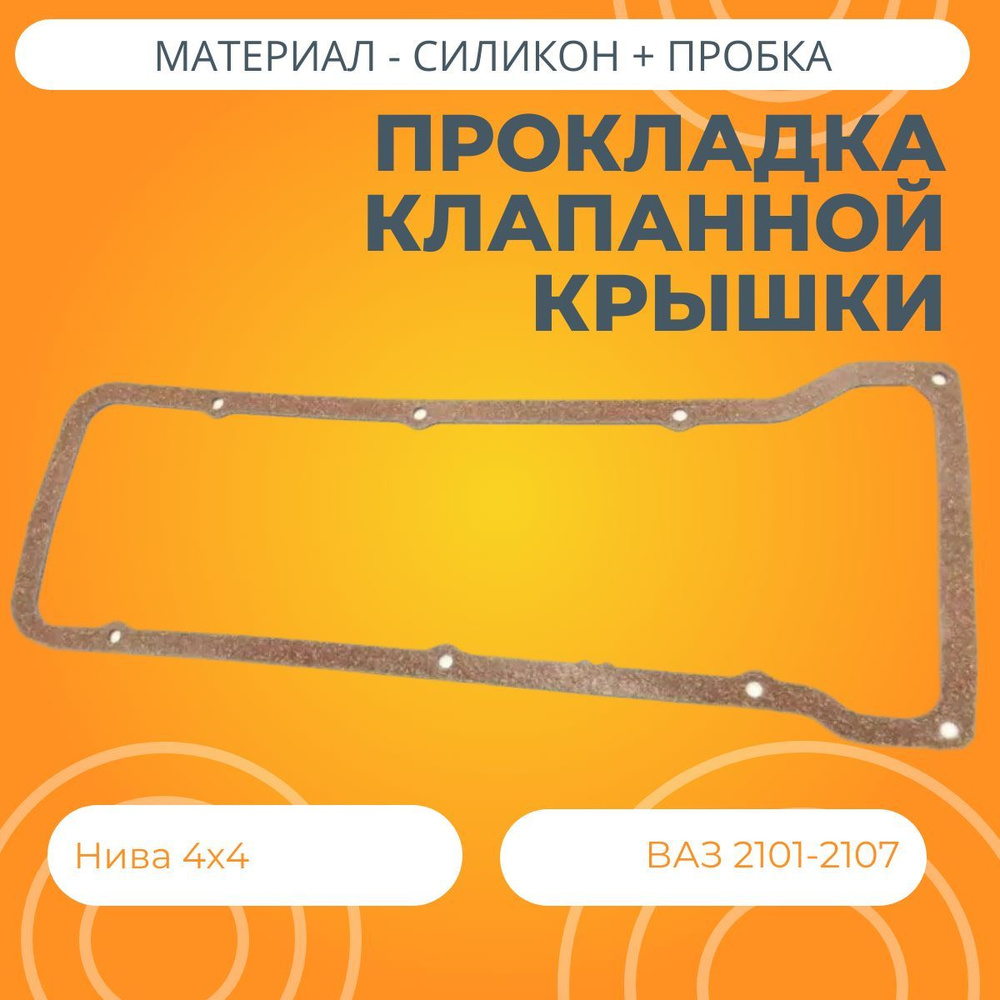 МАТЕРИАЛ - СИЛИКОН + ПРОБКА

ПРОКЛАДКА КЛАПАННОЙ КРЫШКИ

Нива 4х4

ВАЗ 2101-2107